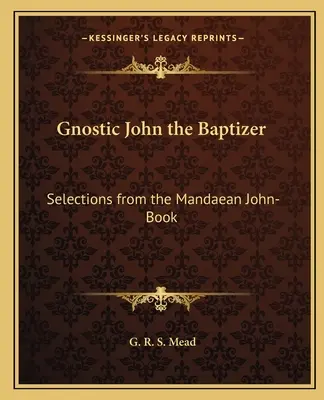 —KESSINGER'S LEGACY REPRINTS—

Gnostic John the Baptizer

Selections from the Mandaean John-Book

G. R. S. Mead